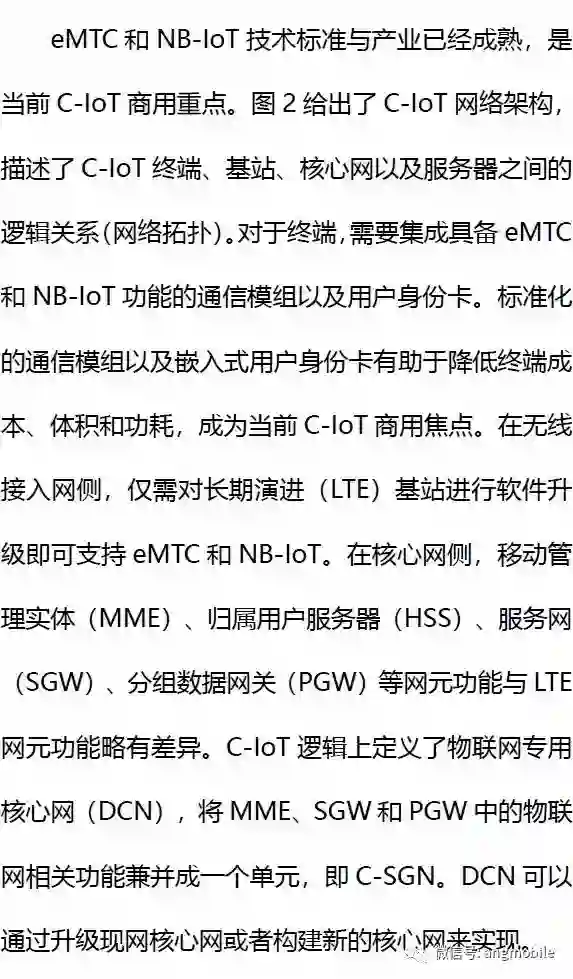 eMTC和NB-IoT技术标准与产业已经成熟，是当前C-IoT商用重点。图2给出了C-IoT网络架构，描述了C-IoT终端、基站、核心网以及服务器之间的逻辑关系(网络拓扑)。对于终端,需要集成具备eMTC和NB-IoT功能的通信模组以及用户身份卡。标准化的通信模组以及嵌入式用户身份卡有助于降低终端成本、体积和功耗，成为当前C-IoT商用焦点。在无线接入网侧，仅需对长期演进（LTE）基站进行软件升级即可支持eMTC和NB-IoT。在核心网侧，移动管理实体（MME）、归属用户服务器（HSS）、服务网（SGW）、分组数据网关（PGW）等网元功能与LTE网元功能略有差异。C-IoT逻辑上定义了物联网专用核心网（DCN），将MME、SGW和PGW中的物联网相关功能兼并成一个单元，即C-SGN。DCN可以通过升级现网核心网或者构建新的核心网来实现。

微信号: angmobile